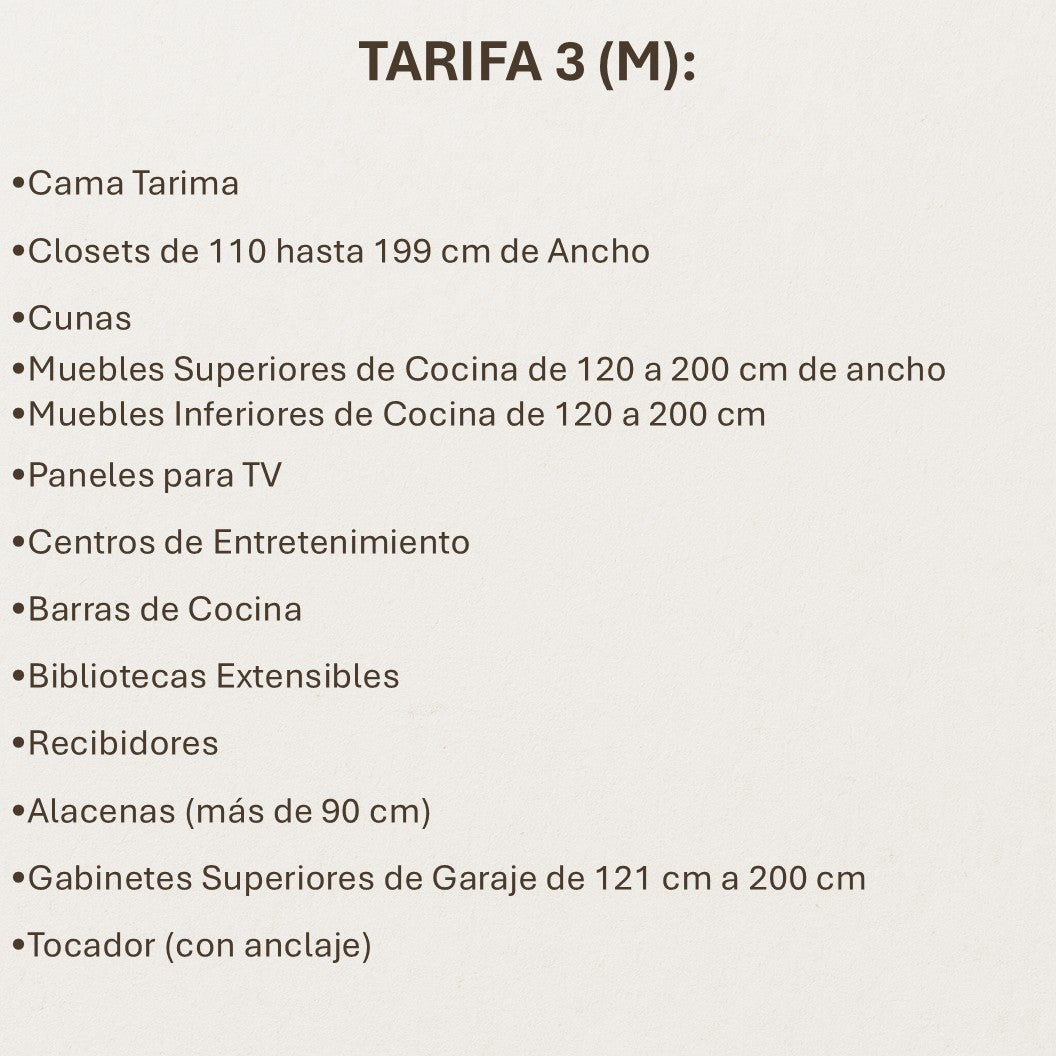 TARIFA 3 (M):

•Cama Tarima

•Closets de 110 hasta 199 cm de Ancho

•Cunas

•Muebles Superiores de Cocina de 120 a 200 cm de ancho
•Muebles Inferiores de Cocina de 120 a 200 cm

•Paneles para TV

•Centros de Entretenimiento

•Barras de Cocina

•Bibliotecas Extensibles

•Recibidores

•Alacenas (más de 90 cm)

•Gabinetes Superiores de Garaje de 121 cm a 200 cm

•Tocador (con anclaje)